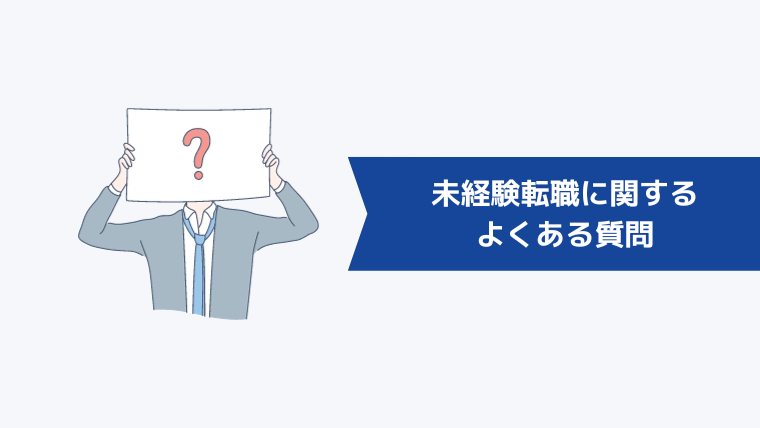 ?

未経験転職に関する
よくある質問